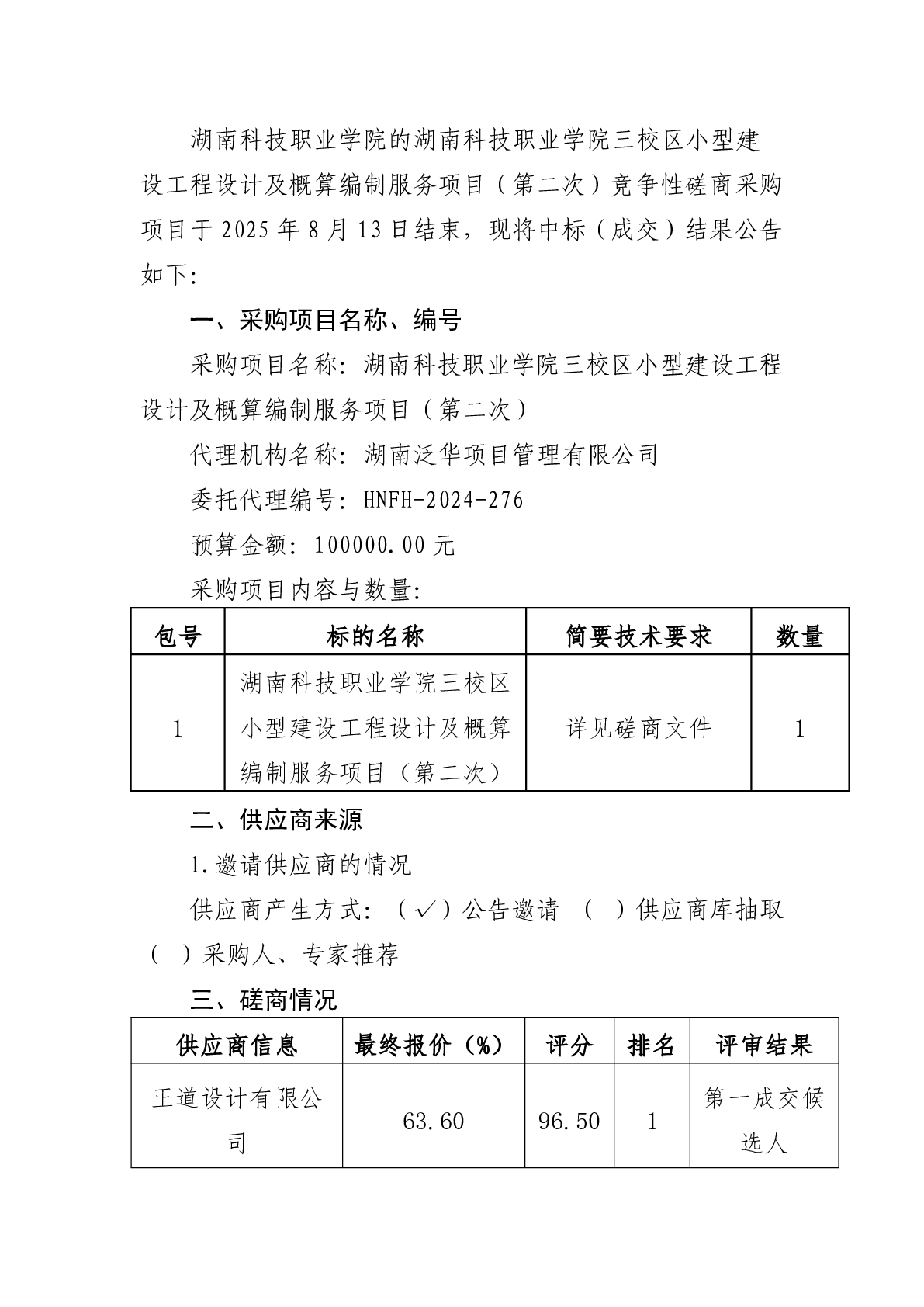 湖南科技职业学院的湖南科技职业学院三校区小型建设工程设计及概算编制服务项目（第二次）竞争性磋商采购项目于 2025 年 8 月 13 日结束，现将中标（成交）结果公告如下：

一、采购项目名称、编号

采购项目名称：湖南科技职业学院三校区小型建设工程设计及概算编制服务项目（第二次）

代理机构名称：湖南泛华项目管理有限公司

委托代理编号：HNFH-2024-276

预算金额：100000.00 元

采购项目内容与数量：

| 包号 | 标的名称 | 简要技术要求 | 数量 |
|---|---|---|---|
| 1 | 湖南科技职业学院三校区小型建设工程设计及概算编制服务项目（第二次） | 详见磋商文件 | 1 |

二、供应商来源

1.邀请供应商的情况

供应商产生方式：（√）公告邀请 （ ）供应商库抽取 （ ）采购人、专家推荐

三、磋商情况

| 供应商信息 | 最终报价（%） | 评分 | 排名 | 评审结果 |
|---|---|---|---|---|
| 正道设计有限公司 | 63.60 | 96.50 | 1 | 第一成交候选人 |